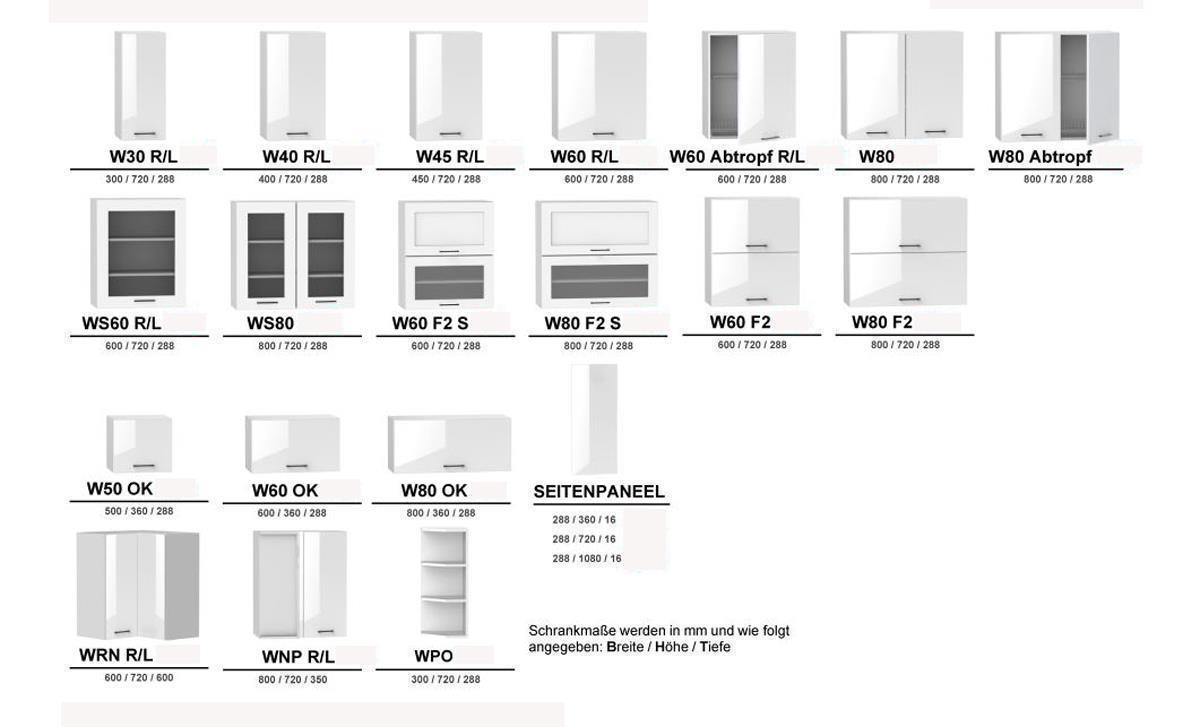 W30 R/L
300 / 720 / 288

W40 R/L
400 / 720 / 288

W45 R/L
450 / 720 / 288

W60 R/L
600 / 720 / 288

W60 Abtropf R/L
600 / 720 / 288

W80
800 / 720 / 288

W80 Abtropf
800 / 720 / 288

WS60 R/L
600 / 720 / 288

WS80
800 / 720 / 288

W60 F2 S
600 / 720 / 288

W80 F2 S
800 / 720 / 288

W60 F2
600 / 720 / 288

W80 F2
800 / 720 / 288

W50 OK
500 / 360 / 288

W60 OK
600 / 360 / 288

W80 OK
800 / 360 / 288

SEITENPANEEL
288 / 360 / 16
288 / 720 / 16
288 / 1080 / 16

WRN R/L
600 / 720 / 600

WNP R/L
800 / 720 / 350

WPO
300 / 720 / 288

Schrankmaße werden in mm und wie folgt angegeben: Breite / Höhe / Tiefe